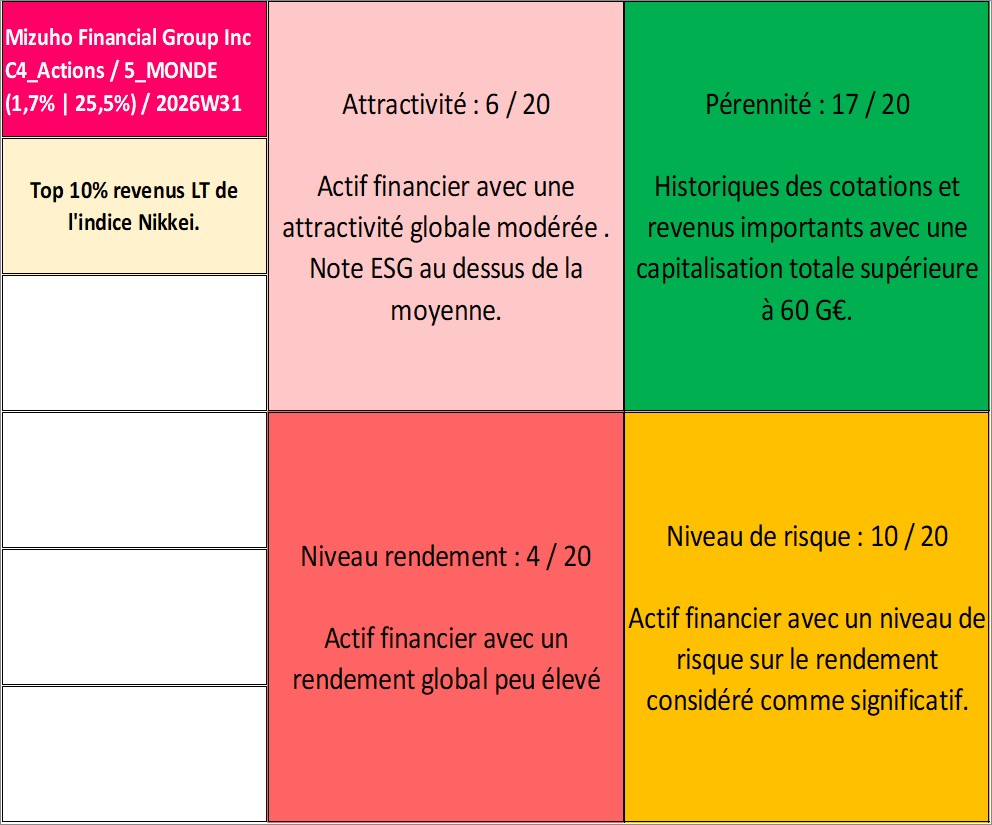 Mizuho Financial Group Inc C4_Actions / 5_MONDE (1,7% | 25,5%) / 2026W31

Top 10% revenus LT de l'indice Nikkei.

Attractivité : 6 / 20

Actif financier avec une attractivité globale modérée . Note ESG au dessus de la moyenne.

Pérennité : 17 / 20

Historiques des cotations et revenus importants avec une capitalisation totale supérieure à 60 G€.

Niveau rendement : 4 / 20

Actif financier avec un rendement global peu élevé

Niveau de risque : 10 / 20

Actif financier avec un niveau de risque sur le rendement considéré comme significatif.